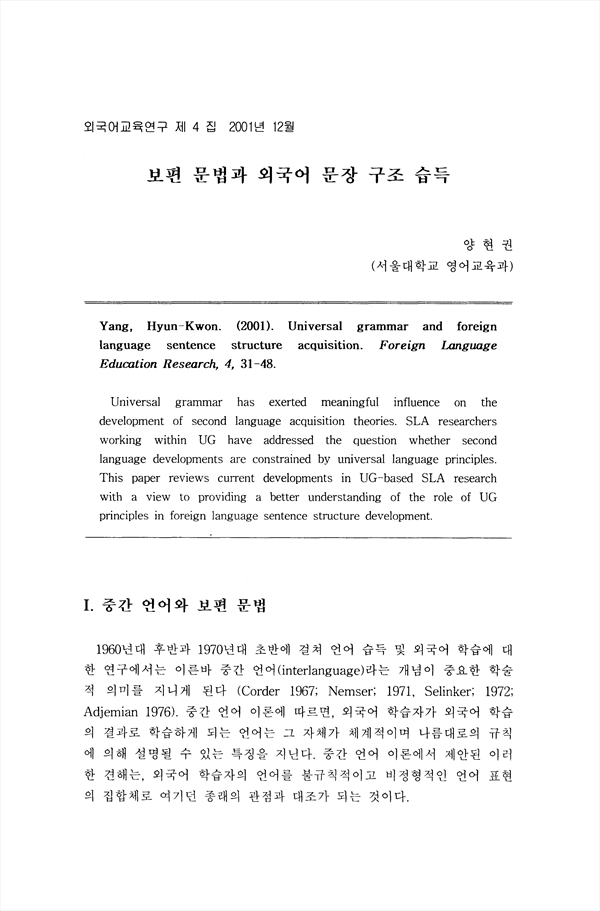 외국어교육연구 제 4 집 2001년 12월

보편 문법과 외국어 문장 구조 습득

양 현 권
(서울대학교 영어교육과)

Yang, Hyun-Kwon. (2001). Universal grammar and foreign language sentence structure acquisition. Foreign Language Education Research, 4, 31-48.

Universal grammar has exerted meaningful influence on the development of second language acquisition theories. SLA researchers working within UG have addressed the question whether second language developments are constrained by universal language principles. This paper reviews current developments in UG-based SLA research with a view to providing a better understanding of the role of UG principles in foreign language sentence structure development.

I. 중간 언어와 보편 문법

1960년대 후반과 1970년대 초반에 걸쳐 언어 습득 및 외국어 학습에 대한 연구에서는 이른바 중간 언어(interlanguage)라는 개념이 중요한 학술적 의미를 지니게 된다 (Corder 1967; Nemser; 1971, Selinker; 1972; Adjemian 1976). 중간 언어 이론에 따르면, 외국어 학습자가 외국어 학습의 결과로 학습하게 되는 언어는 그 자체가 체계적이며 나름대로의 규칙에 의해 설명될 수 있는 특징을 지닌다. 중간 언어 이론에서 제안된 이러한 견해는, 외국어 학습자의 언어를 불규칙적이고 비정형적인 언어 표현의 집합체로 여기던 종래의 관점과 대조가 되는 것이다.